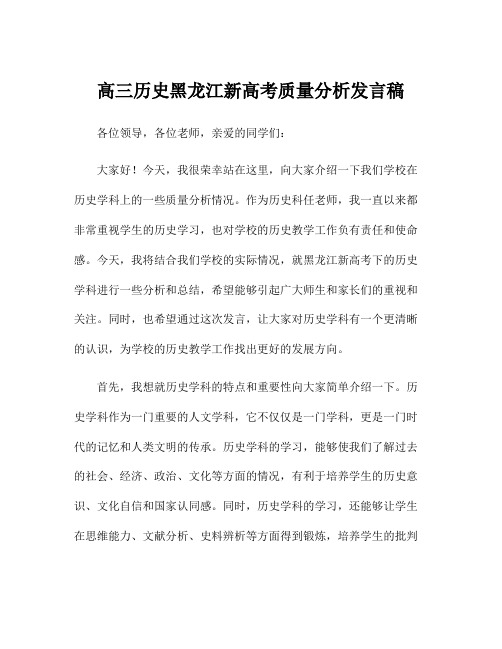 高三历史黑龙江新高考质量分析发言稿

各位领导，各位老师，亲爱的同学们：

大家好！今天，我很荣幸站在这里，向大家介绍一下我们学校在历史学科上的一些质量分析情况。作为历史科任老师，我一直以来都非常重视学生的历史学习，也对学校的历史教学工作负有责任和使命感。今天，我将结合我们学校的实际情况，就黑龙江新高考下的历史学科进行一些分析和总结，希望能够引起广大师生和家长们的重视和关注。同时，也希望通过这次发言，让大家对历史学科有一个更清晰的认识，为学校的历史教学工作找出更好的发展方向。

首先，我想就历史学科的特点和重要性向大家简单介绍一下。历史学科作为一门重要的人文学科，它不仅仅是一门学科，更是一门时代的记忆和人类文明的传承。历史学科的学习，能够使我们了解过去的社会、经济、政治、文化等方面的情况，有利于培养学生的历史意识、文化自信和国家认同感。同时，历史学科的学习，还能够让学生在思维能力、文献分析、史料辨析等方面得到锻炼，培养学生的批判